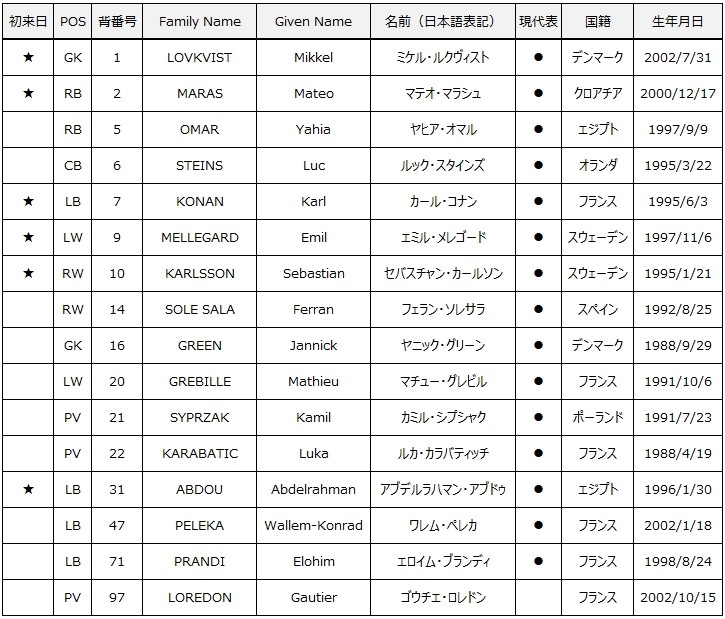 | 初来日 | POS | 背番号 | Family Name | Given Name | 名前（日本語表記） | 現代表 | 国籍 | 生年月日 |
|---|---|---|---|---|---|---|---|---|
| ★ | GK | 1 | LOVKVIST | Mikkel | ミケル・ルクヴィスト | ● | デンマーク | 2002/7/31 |
| ★ | RB | 2 | MARAS | Mateo | マテオ・マラシュ | ● | クロアチア | 2000/12/17 |
|  | RB | 5 | OMAR | Yahia | ヤヒア・オマル | ● | エジプト | 1997/9/9 |
|  | CB | 6 | STEINS | Luc | ルック・スタインズ | ● | オランダ | 1995/3/22 |
| ★ | LB | 7 | KONAN | Karl | カール・コナン | ● | フランス | 1995/6/3 |
| ★ | LW | 9 | MELLEGARD | Emil | エミル・メレゴード | ● | スウェーデン | 1997/11/6 |
| ★ | RW | 10 | KARLSSON | Sebastian | セバスチャン・カールソン | ● | スウェーデン | 1995/1/21 |
|  | RW | 14 | SOLE SALA | Ferran | フェラン・ソレサラ | ● | スペイン | 1992/8/25 |
|  | GK | 16 | GREEN | Jannick | ヤニック・グリーン | ● | デンマーク | 1988/9/29 |
|  | LW | 20 | GREBILLE | Mathieu | マチュー・グレビル | ● | フランス | 1991/10/6 |
|  | PV | 21 | SYPRZAK | Kamil | カミル・シプシャク | ● | ポーランド | 1991/7/23 |
|  | PV | 22 | KARABATIC | Luka | ルカ・カラバティッチ | ● | フランス | 1988/4/19 |
| ★ | LB | 31 | ABDOU | Abdelrahman | アブデルラハマン・アブドゥ | ● | エジプト | 1996/1/30 |
|  | LB | 47 | PELEKA | Wallem-Konrad | ワレム・ペレカ | ● | フランス | 2002/1/18 |
|  | LB | 71 | PRANDI | Elohim | エロイム・プランディ | ● | フランス | 1998/8/24 |
|  | PV | 97 | LOREDON | Gautier | ゴウチエ・ロレドン |  | フランス | 2002/10/15 |